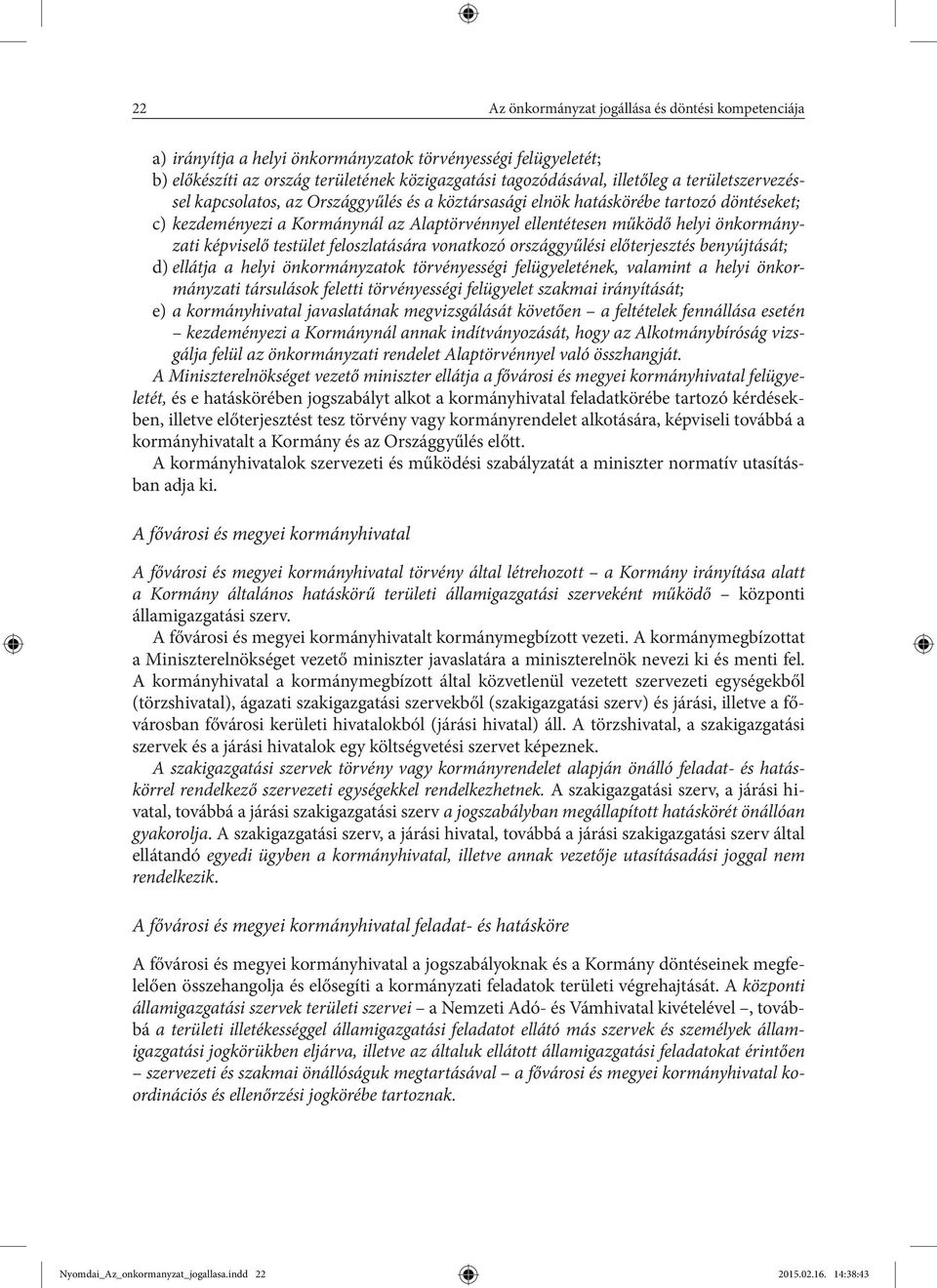 22 Az önkormányzat jogállása és döntési kompetenciája

a) irányítja a helyi önkormányzatok törvényességi felügyeletét;
b) előkészíti az ország területének közigazgatási tagozódásával, illetőleg a területszervezéssel kapcsolatos, az Országgyűlés és a köztársasági elnök hatáskörébe tartozó döntéseket;
c) kezdeményezi a Kormánynál az Alaptörvénnyel ellentétesen működő helyi önkormányzati képviselő testület feloszlatására vonatkozó országgyűlési előterjesztés benyújtását;
d) ellátja a helyi önkormányzatok törvényességi felügyeletének, valamint a helyi önkormányzati társulások feletti törvényességi felügyelet szakmai irányítását;
e) a kormányhivatal javaslatának megvizsgálását követően – a feltételek fennállása esetén – kezdeményezi a Kormánynál annak indítványozását, hogy az Alkotmánybíróság vizsgálja felül az önkormányzati rendelet Alaptörvénnyel való összhangját.

A Miniszterelnökséget vezető miniszter ellátja a fővárosi és megyei kormányhivatal felügyeletét, és e hatáskörében jogszabályt alkot a kormányhivatal feladatkörébe tartozó kérdésekben, illetve előterjesztést tesz törvény vagy kormányrendelet alkotására, képviseli továbbá a kormányhivatalt a Kormány és az Országgyűlés előtt.

A kormányhivatalok szervezeti és működési szabályzatát a miniszter normatív utasításban adja ki.

A fővárosi és megyei kormányhivatal

A fővárosi és megyei kormányhivatal törvény által létrehozott – a Kormány irányítása alatt a Kormány általános hatáskörű területi államigazgatási szerveként működő – központi államigazgatási szerv.

A fővárosi és megyei kormányhivatalt kormánymegbízott vezeti. A kormánymegbízottat a Miniszterelnökséget vezető miniszter javaslatára a miniszterelnök nevezi ki és menti fel. A kormányhivatal a kormánymegbízott által közvetlenül vezetett szervezeti egységekből (törzshivatal), ágazati szakigazgatási szervekből (szakigazgatási szerv) és járási, illetve a fővárosban fővárosi kerületi hivatalokból (járási hivatal) áll. A törzshivatal, a szakigazgatási szervek és a járási hivatalok egy költségvetési szervet képeznek.

A szakigazgatási szervek törvény vagy kormányrendelet alapján önálló feladat- és hatáskörrel rendelkező szervezeti egységekkel rendelkezhetnek. A szakigazgatási szerv, a járási hivatal, továbbá a járási szakigazgatási szerv a jogszabályban megállapított hatáskörét önállóan gyakorolja. A szakigazgatási szerv, a járási hivatal, továbbá a járási szakigazgatási szerv által ellátandó egyedi ügyben a kormányhivatal, illetve annak vezetője utasításadási joggal nem rendelkezik.

A fővárosi és megyei kormányhivatal feladat- és hatásköre

A fővárosi és megyei kormányhivatal a jogszabályoknak és a Kormány döntéseinek megfelelően összehangolja és elősegíti a kormányzati feladatok területi végrehajtását. A központi államigazgatási szervek területi szervei – a Nemzeti Adó- és Vámhivatal kivételével –, továbbá a területi illetékességgel államigazgatási feladatot ellátó más szervek és személyek államigazgatási jogkörükben eljárva, illetve az általuk ellátott államigazgatási feladatokat érintően – szervezeti és szakmai önállóságuk megtartásával – a fővárosi és megyei kormányhivatal koordinációs és ellenőrzési jogkörébe tartoznak.

Nyomdai_Az_onkormanyzat_jogallasa.indd 22 2015.02.16. 14:38:43